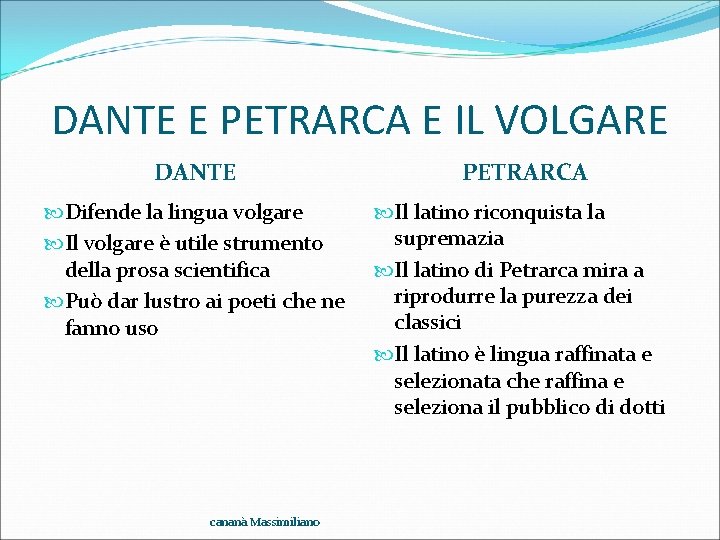 DANTE E PETRARCA E IL VOLGARE

DANTE

Difende la lingua volgare

Il volgare è utile strumento della prosa scientifica

Può dar lustro ai poeti che ne fanno uso

PETRARCA

Il latino riconquista la supremazia

Il latino di Petrarca mira a riprodurre la purezza dei classici

Il latino è lingua raffinata e selezionata che raffina e seleziona il pubblico di dotti

cananà Massimiliano